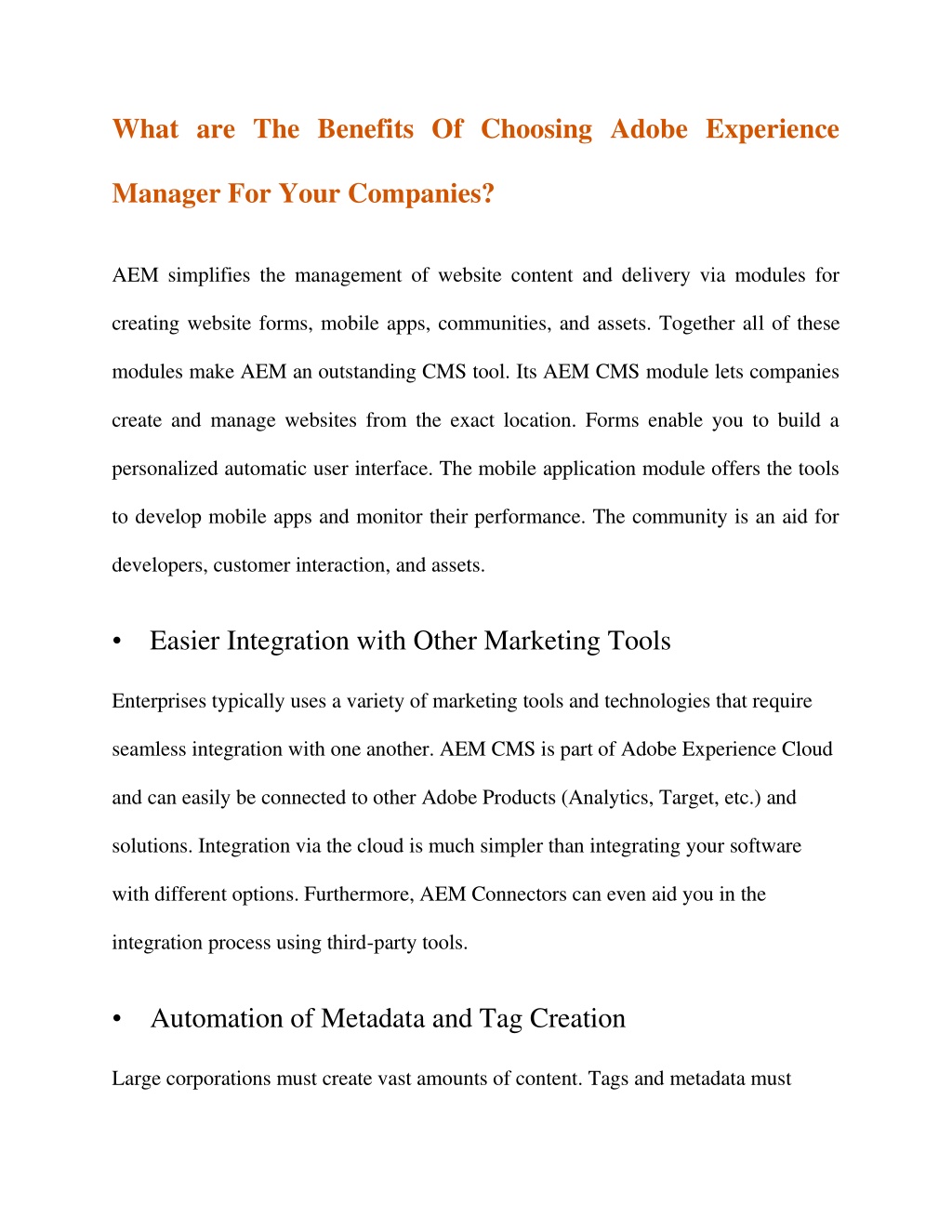 What are The Benefits Of Choosing Adobe Experience Manager For Your Companies?

AEM simplifies the management of website content and delivery via modules for creating website forms, mobile apps, communities, and assets. Together all of these modules make AEM an outstanding CMS tool. Its AEM CMS module lets companies create and manage websites from the exact location. Forms enable you to build a personalized automatic user interface. The mobile application module offers the tools to develop mobile apps and monitor their performance. The community is an aid for developers, customer interaction, and assets.

• Easier Integration with Other Marketing Tools

Enterprises typically uses a variety of marketing tools and technologies that require seamless integration with one another. AEM CMS is part of Adobe Experience Cloud and can easily be connected to other Adobe Products (Analytics, Target, etc.) and solutions. Integration via the cloud is much simpler than integrating your software with different options. Furthermore, AEM Connectors can even aid you in the integration process using third-party tools.

• Automation of Metadata and Tag Creation

Large corporations must create vast amounts of content. Tags and metadata must